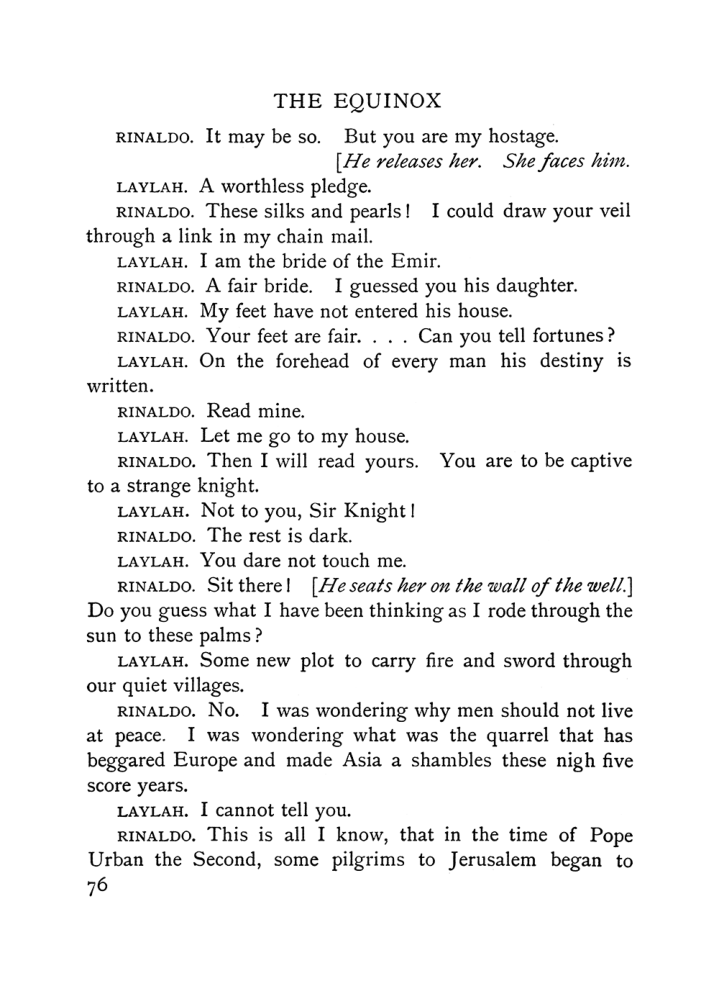 THE EQUINOX

RINALDO. It may be so. But you are my hostage.

[He releases her. She faces him.

LAYLAH. A worthless pledge.

RINALDO. These silks and pearls! I could draw your veil through a link in my chain mail.

LAYLAH. I am the bride of the Emir.

RINALDO. A fair bride. I guessed you his daughter.

LAYLAH. My feet have not entered his house.

RINALDO. Your feet are fair. . . . Can you tell fortunes?

LAYLAH. On the forehead of every man his destiny is written.

RINALDO. Read mine.

LAYLAH. Let me go to my house.

RINALDO. Then I will read yours. You are to be captive to a strange knight.

LAYLAH. Not to you, Sir Knight!

RINALDO. The rest is dark.

LAYLAH. You dare not touch me.

RINALDO. Sit there! [He seats her on the wall of the well.] Do you guess what I have been thinking as I rode through the sun to these palms?

LAYLAH. Some new plot to carry fire and sword through our quiet villages.

RINALDO. No. I was wondering why men should not live at peace. I was wondering what was the quarrel that has beggared Europe and made Asia a shambles these nigh five score years.

LAYLAH. I cannot tell you.

RINALDO. This is all I know, that in the time of Pope Urban the Second, some pilgrims to Jerusalem began to

76